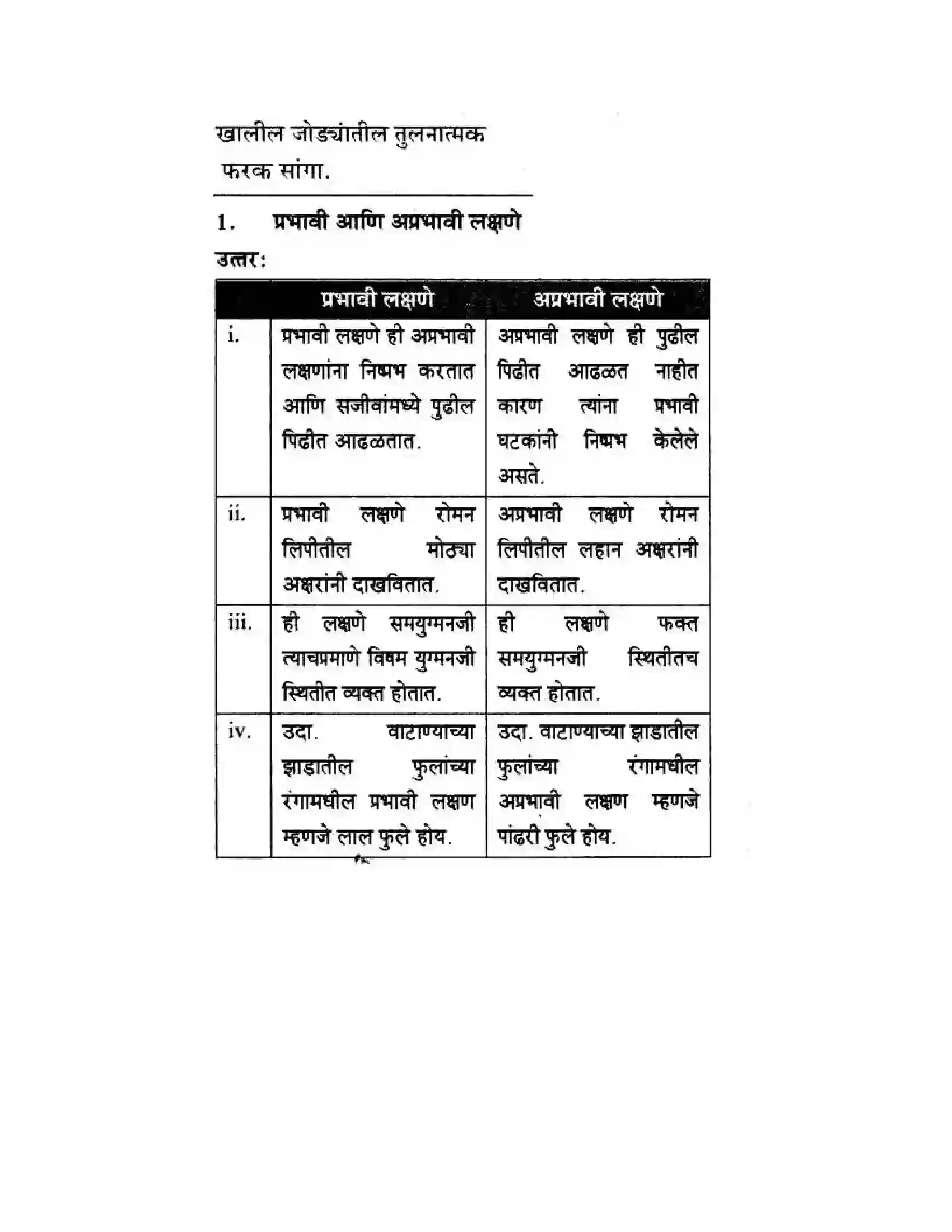 खालील जोड्यांतील तुलनात्मक फरक सांगा.

1. प्रभावी आणि अप्रभावी लक्षणे

उत्तर:

| | प्रभावी लक्षणे | अप्रभावी लक्षणे |
|---|---|---|
| i. | प्रभावी लक्षणे ही अप्रभावी लक्षणांना निष्प्रभ करतात आणि सजीवांमध्ये पुढील पिढीत आढळतात. | अप्रभावी लक्षणे ही पुढील पिढीत आढळत नाहीत कारण त्यांना प्रभावी घटकांनी निष्प्रभ केलेले असते. |
| ii. | प्रभावी लक्षणे रोमन लिपीतील मोठ्या अक्षरांनी दाखवितात. | अप्रभावी लक्षणे रोमन लिपीतील लहान अक्षरांनी दाखवितात. |
| iii. | ही लक्षणे समयुग्मनजी त्याचप्रमाणे विषम युग्मनजी स्थितीत व्यक्त होतात. | ही लक्षणे फक्त समयुग्मनजी स्थितीतच व्यक्त होतात. |
| iv. | उदा. वाटाण्याच्या झाडातील फुलांच्या रंगामधील प्रभावी लक्षण म्हणजे लाल फुले होय. | उदा. वाटाण्याच्या झाडातील फुलांच्या रंगामधील अप्रभावी लक्षण म्हणजे पांढरी फुले होय. |